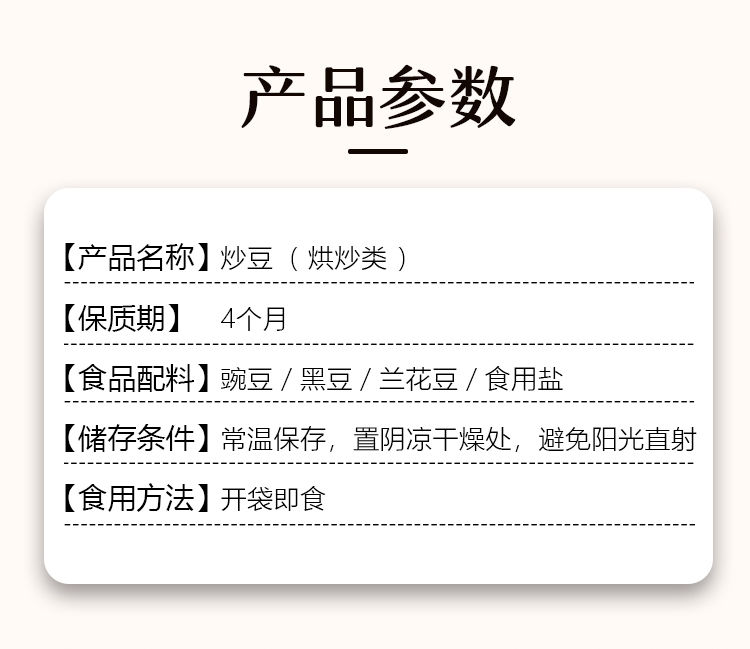 产品参数

【产品名称】炒豆（烘炒类）

【保质期】 4个月

【食品配料】豌豆 / 黑豆 / 兰花豆 / 食用盐

【储存条件】常温保存，置阴凉干燥处，避免阳光直射

【食用方法】开袋即食